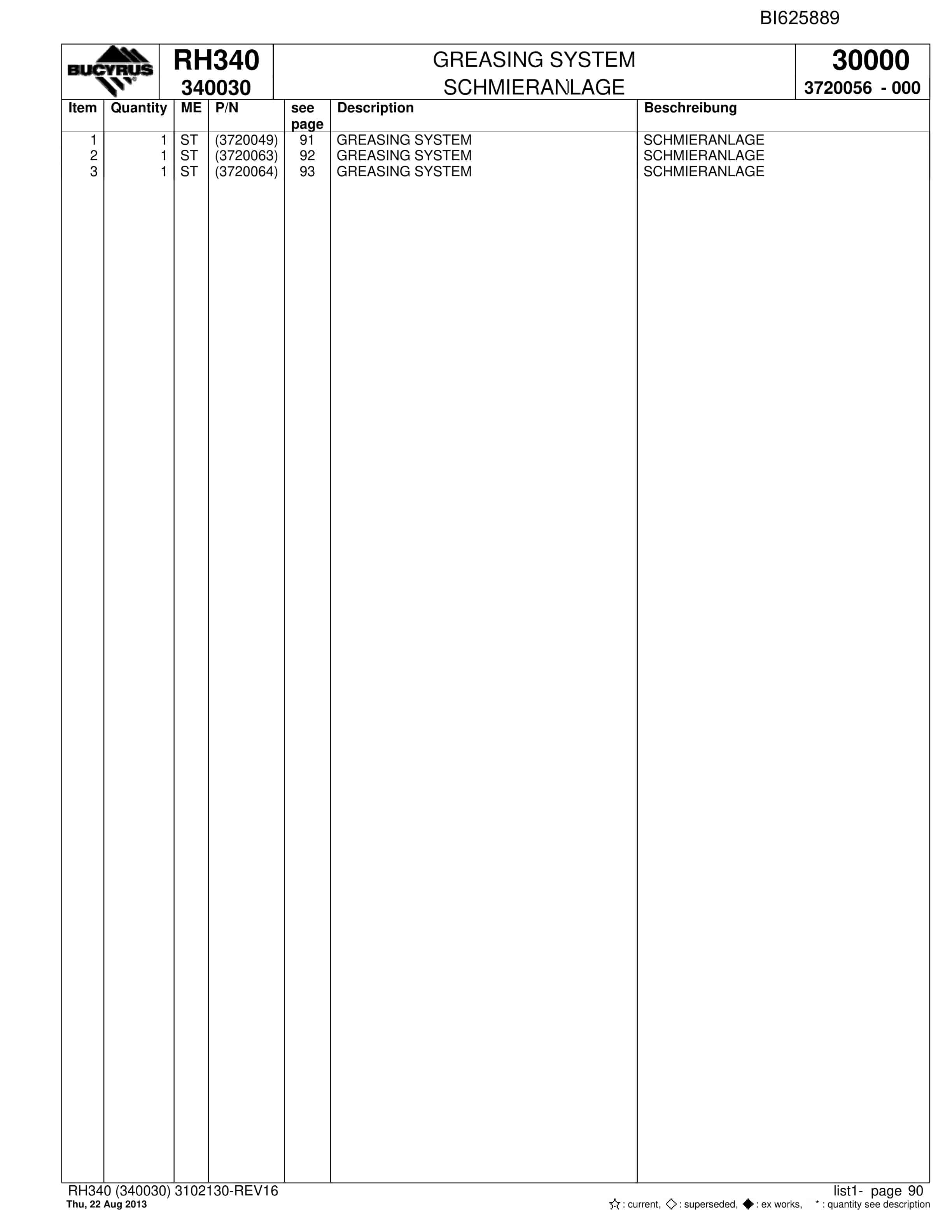 BI625889

BUCYRUS

RH340
340030

GREASING SYSTEM
SCHMIERANLAGE

30000
3720056 - 000

| Item | Quantity | ME | P/N | see page | Description | Beschreibung |
|---|---|---|---|---|---|---|
| 1 | 1 | ST | (3720049) | 91 | GREASING SYSTEM | SCHMIERANLAGE |
| 2 | 1 | ST | (3720063) | 92 | GREASING SYSTEM | SCHMIERANLAGE |
| 3 | 1 | ST | (3720064) | 93 | GREASING SYSTEM | SCHMIERANLAGE |

RH340 (340030) 3102130-REV16
Thu, 22 Aug 2013

list1- page 90
☆ : current, ◇ : superseded, ◆ : ex works, * : quantity see description